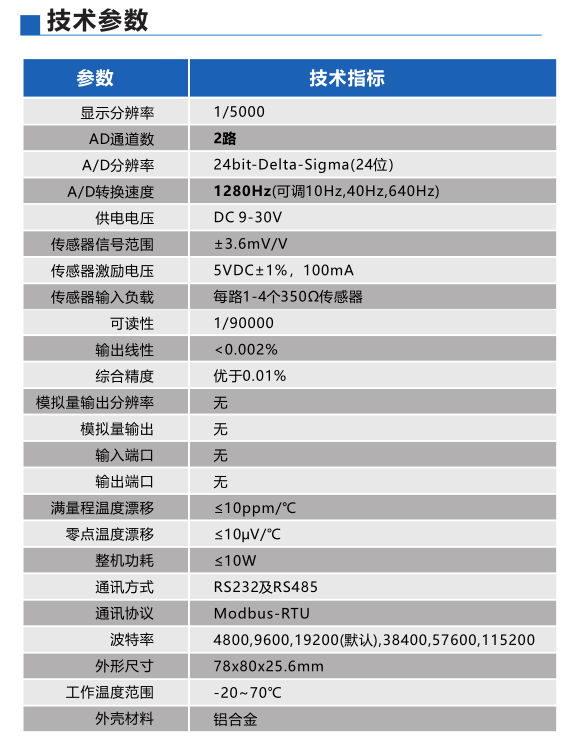 技术参数

| 参数 | 技术指标 |
|---|---|
| 显示分辨率 | 1/5000 |
| AD通道数 | 2路 |
| A/D分辨率 | 24bit-Delta-Sigma(24位) |
| A/D转换速度 | 1280Hz(可调10Hz,40Hz,640Hz) |
| 供电电压 | DC 9-30V |
| 传感器信号范围 | ±3.6mV/V |
| 传感器激励电压 | 5VDC±1%，100mA |
| 传感器输入负载 | 每路1-4个350Ω传感器 |
| 可读性 | 1/90000 |
| 输出线性 | <0.002% |
| 综合精度 | 优于0.01% |
| 模拟量输出分辨率 | 无 |
| 模拟量输出 | 无 |
| 输入端口 | 无 |
| 输出端口 | 无 |
| 满量程温度漂移 | ≤10ppm/℃ |
| 零点温度漂移 | ≤10μV/℃ |
| 整机功耗 | ≤10W |
| 通讯方式 | RS232及RS485 |
| 通讯协议 | Modbus-RTU |
| 波特率 | 4800,9600,19200(默认),38400,57600,115200 |
| 外形尺寸 | 78x80x25.6mm |
| 工作温度范围 | -20~70℃ |
| 外壳材料 | 铝合金 |